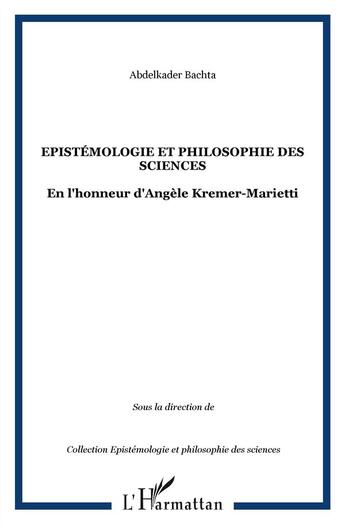 Abdelkader Bachta

EPISTÉMOLOGIE ET PHILOSOPHIE DES SCIENCES

En l'honneur d'Angèle Kremer-Marietti

Sous la direction de

Collection Epistémologie et philosophie des sciences

L'Harmattan